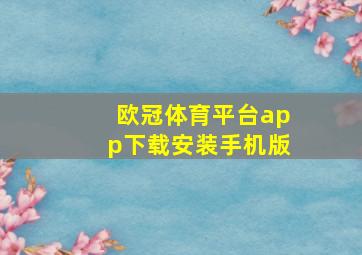 欧冠体育平台app下载安装手机版